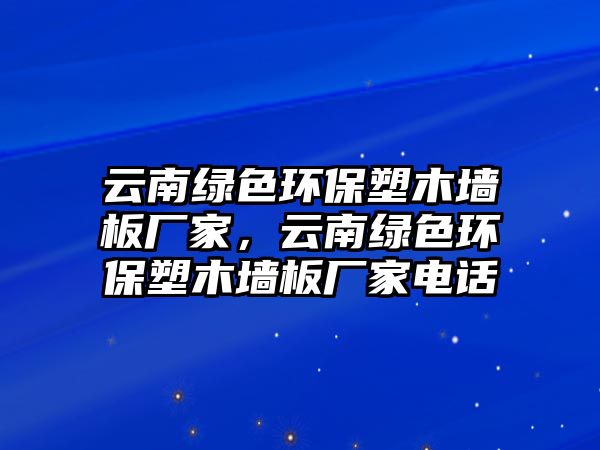 云南绿色环保塑木墙板厂家，云南绿色环保塑木墙板厂家电话